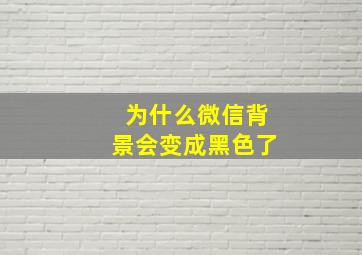 为什么微信背景会变成黑色了